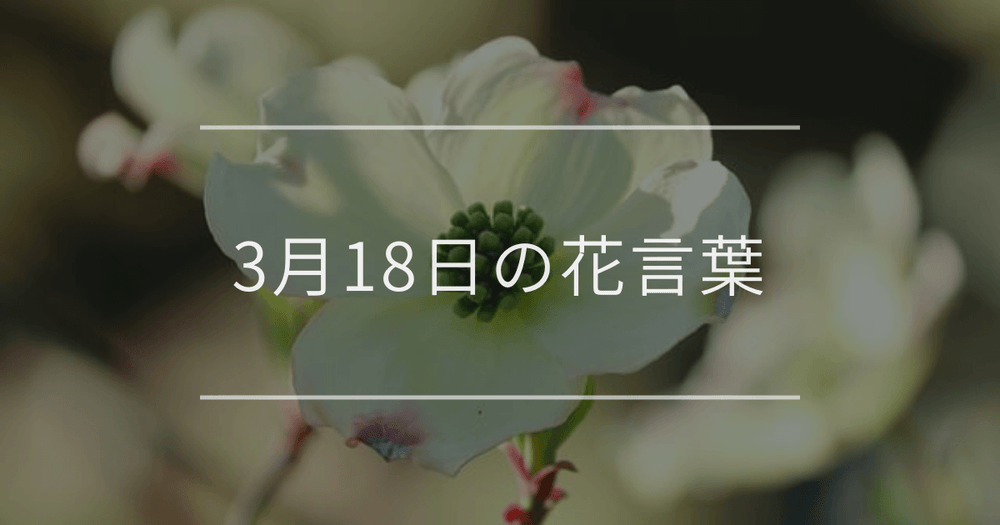 3月18日の花言葉